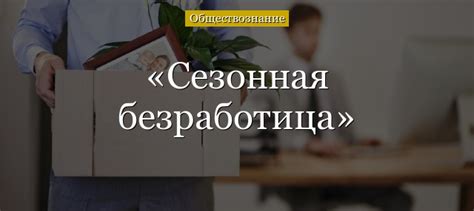 Обществознание

«Сезонная безработица»